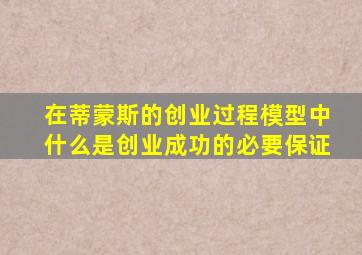 在蒂蒙斯的创业过程模型中什么是创业成功的必要保证